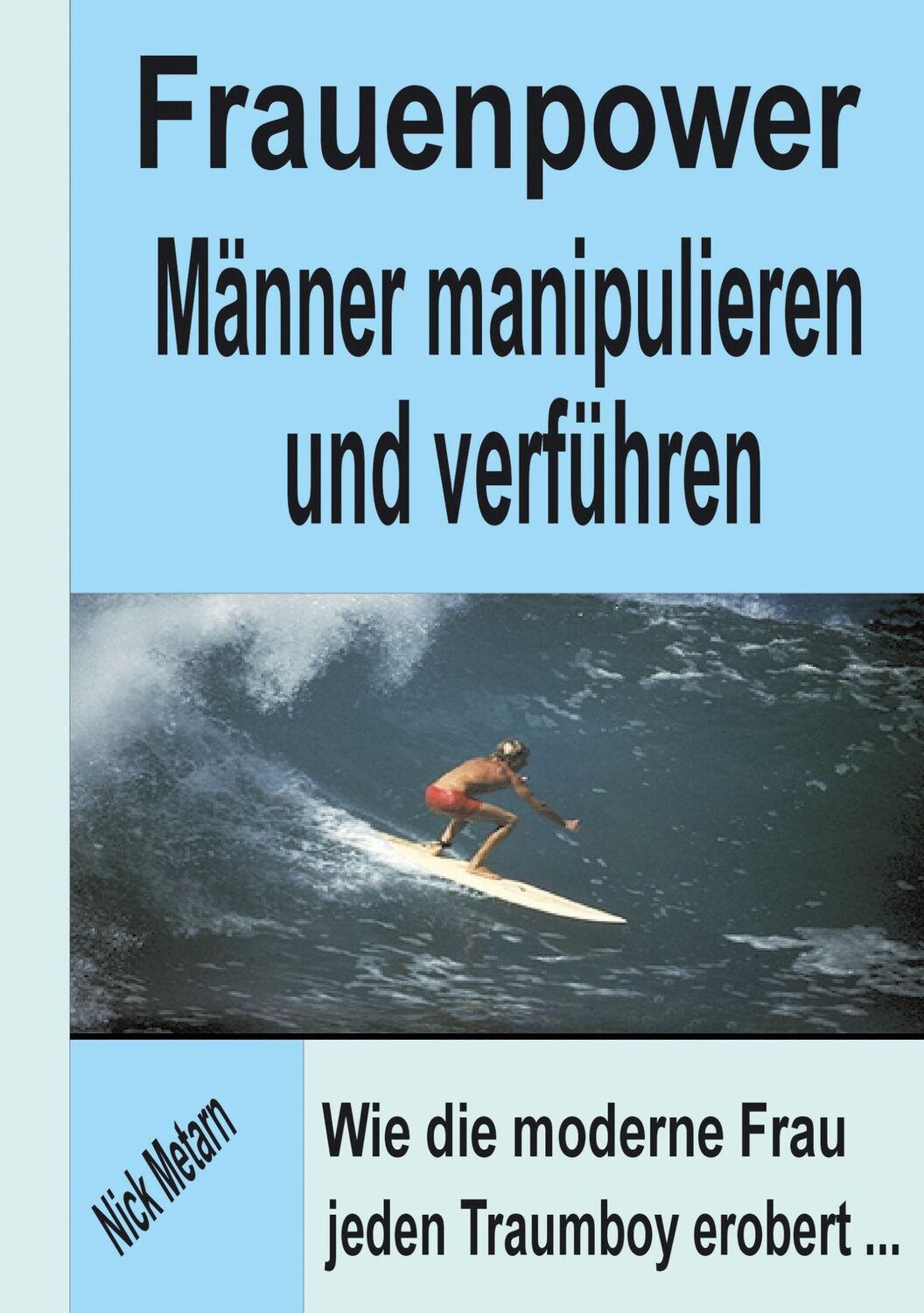 Frauenpower
Männer manipulieren und verführen

Nick Metarn

Wie die moderne Frau jeden Traumboy erobert ...